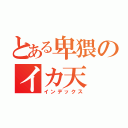 とある卑猥のイカ天
インデックス